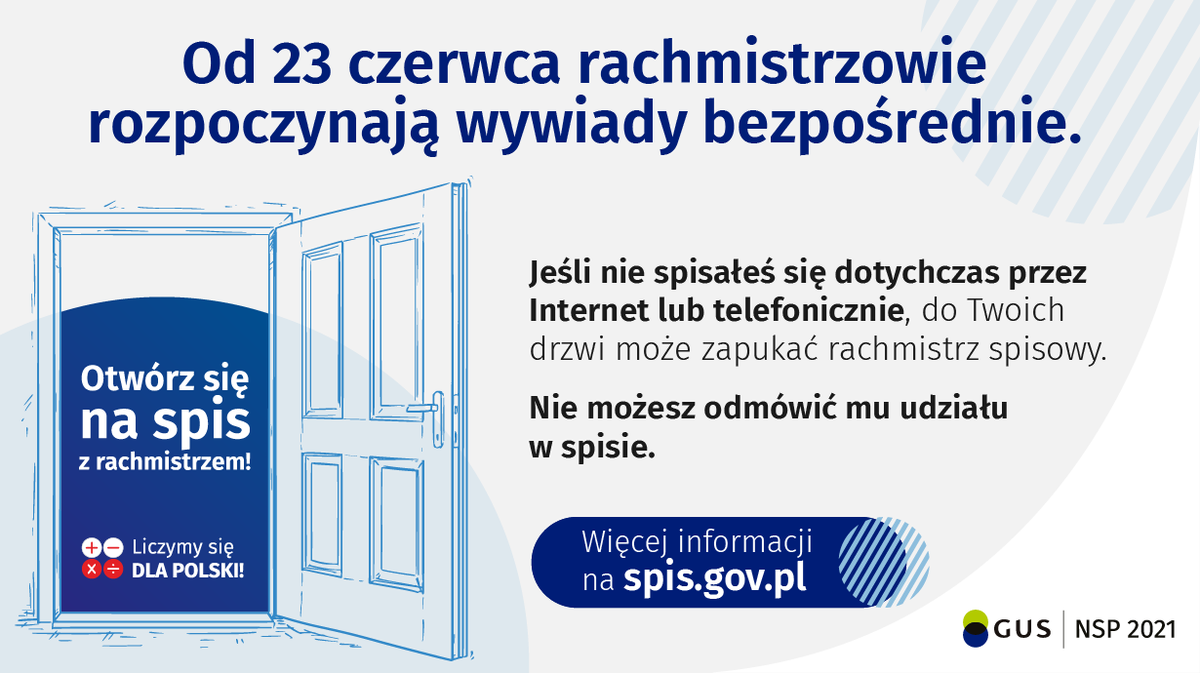 Od 23 czerwca rachmistrzowie rozpoczynają wywiady bezpośrednie.

Otwórz się na spis z rachmistrzem!

Liczymy się DLA POLSKI!

Jeśli nie spisałeś się dotychczas przez Internet lub telefonicznie, do Twoich drzwi może zapukać rachmistrz spisowy.

Nie możesz odmówić mu udziału w spisie.

Więcej informacji na spis.gov.pl

GUS | NSP 2021